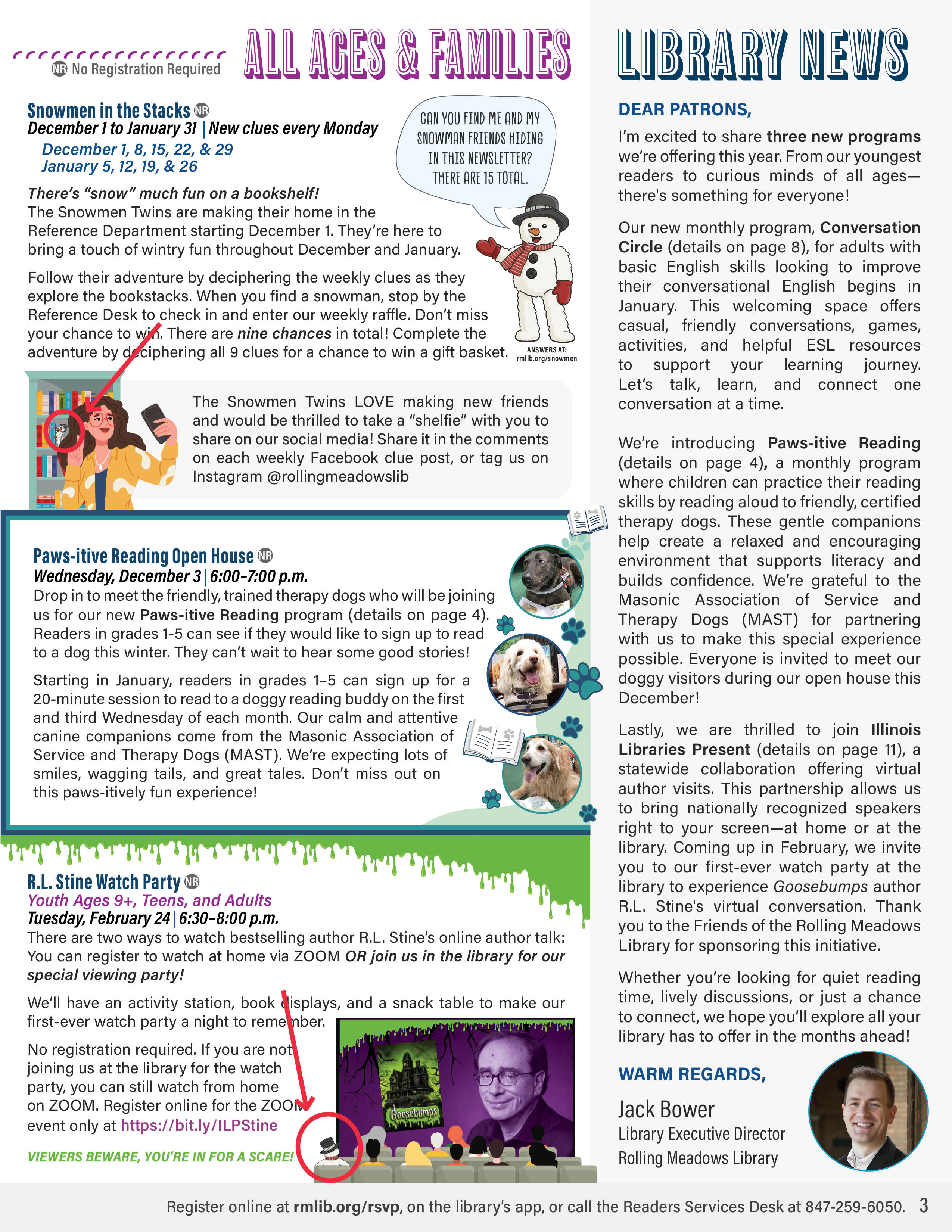 NR No Registration Required

ALL AGES & FAMILIES

Snowmen in the Stacks NR
December 1 to January 31 | New clues every Monday
December 1, 8, 15, 22, & 29
January 5, 12, 19, & 26

CAN YOU FIND ME AND MY SNOWMAN FRIENDS HIDING IN THIS NEWSLETTER? THERE ARE 15 TOTAL.

There's "snow" much fun on a bookshelf!
The Snowmen Twins are making their home in the Reference Department starting December 1. They're here to bring a touch of wintry fun throughout December and January.

Follow their adventure by deciphering the weekly clues as they explore the bookstacks. When you find a snowman, stop by the Reference Desk to check in and enter our weekly raffle. Don't miss your chance to win. There are nine chances in total! Complete the adventure by deciphering all 9 clues for a chance to win a gift basket.

ANSWERS AT: rmlib.org/snowmen

The Snowmen Twins LOVE making new friends and would be thrilled to take a "shelfie" with you to share on our social media! Share it in the comments on each weekly Facebook clue post, or tag us on Instagram @rollingmeadowslib

Paws-itive Reading Open House NR
Wednesday, December 3 | 6:00-7:00 p.m.
Drop in to meet the friendly, trained therapy dogs who will be joining us for our new Paws-itive Reading program (details on page 4). Readers in grades 1-5 can see if they would like to sign up to read to a dog this winter. They can't wait to hear some good stories!

Starting in January, readers in grades 1–5 can sign up for a 20-minute session to read to a doggy reading buddy on the first and third Wednesday of each month. Our calm and attentive canine companions come from the Masonic Association of Service and Therapy Dogs (MAST). We're expecting lots of smiles, wagging tails, and great tales. Don't miss out on this paws-itively fun experience!

R.L. Stine Watch Party NR
Youth Ages 9+, Teens, and Adults
Tuesday, February 24 | 6:30-8:00 p.m.
There are two ways to watch bestselling author R.L. Stine's online author talk: You can register to watch at home via ZOOM OR join us in the library for our special viewing party!

We'll have an activity station, book displays, and a snack table to make our first-ever watch party a night to remember.

No registration required. If you are not joining us at the library for the watch party, you can still watch from home on ZOOM. Register online for the ZOOM event only at https://bit.ly/ILPStine

VIEWERS BEWARE, YOU'RE IN FOR A SCARE!

Goosebumps

LIBRARY NEWS

DEAR PATRONS,

I'm excited to share three new programs we're offering this year. From our youngest readers to curious minds of all ages—there's something for everyone!

Our new monthly program, Conversation Circle (details on page 8), for adults with basic English skills looking to improve their conversational English begins in January. This welcoming space offers casual, friendly conversations, games, activities, and helpful ESL resources to support your learning journey. Let's talk, learn, and connect one conversation at a time.

We're introducing Paws-itive Reading (details on page 4), a monthly program where children can practice their reading skills by reading aloud to friendly, certified therapy dogs. These gentle companions help create a relaxed and encouraging environment that supports literacy and builds confidence. We're grateful to the Masonic Association of Service and Therapy Dogs (MAST) for partnering with us to make this special experience possible. Everyone is invited to meet our doggy visitors during our open house this December!

Lastly, we are thrilled to join Illinois Libraries Present (details on page 11), a statewide collaboration offering virtual author visits. This partnership allows us to bring nationally recognized speakers right to your screen—at home or at the library. Coming up in February, we invite you to our first-ever watch party at the library to experience Goosebumps author R.L. Stine's virtual conversation. Thank you to the Friends of the Rolling Meadows Library for sponsoring this initiative.

Whether you're looking for quiet reading time, lively discussions, or just a chance to connect, we hope you'll explore all your library has to offer in the months ahead!

WARM REGARDS,
Jack Bower
Library Executive Director
Rolling Meadows Library

Register online at rmlib.org/rsvp, on the library's app, or call the Readers Services Desk at 847-259-6050. 3